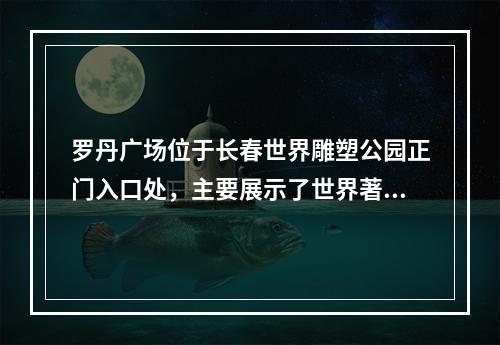 罗丹广场位于长春世界雕塑公园正门入口处，主要展示了世界著...